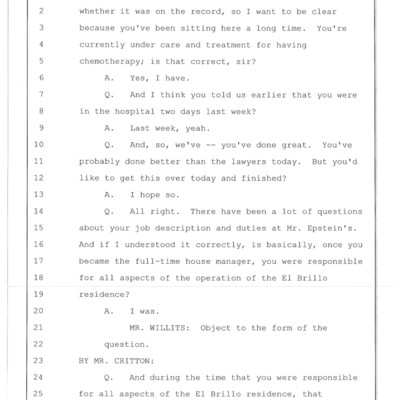 2 whether it was on the record, so I want to be clear
3 because you've been sitting here a long time. You're
4 currently under care and treatment for having
5 chemotherapy; is that correct, sir?
6 A. Yes, I have.
7 Q. And I think you told us earlier that you were
8 in the hospital two days last week?
9 A. Last week, yeah.
10 Q. And, so, we've -- you've done great. You've
11 probably done better than the lawyers today. But you'd
12 like to get this over today and finished?
13 A. I hope so.
14 Q. All right. There have been a lot of questions
15 about your job description and duties at Mr. Epstein's.
16 And if I understood it correctly, is basically, once you
17 became the full-time house manager, you were responsible
18 for all aspects of the operation of the El Brillo
19 residence?
20 A. I was.
21 MR. WILLITS: Object to the form of the
22 question.
23 BY MR. CRITTON:
24 Q. And during the time that you were responsible
25 for all aspects of the El Brillo residence, that